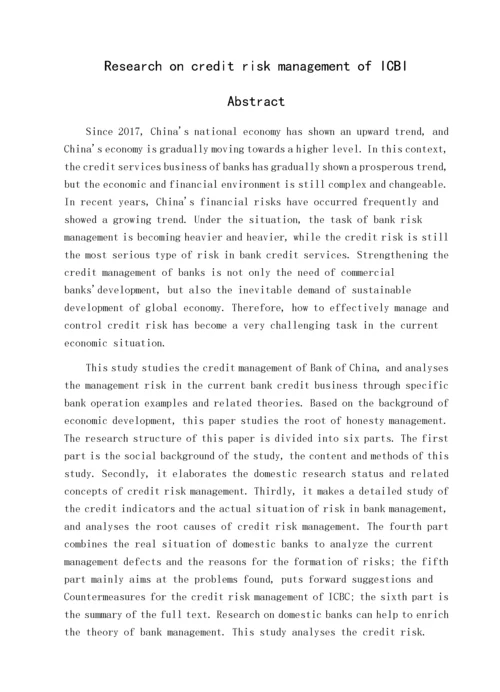 Research on credit risk management of ICBI

Abstract

Since 2017, China's national economy has shown an upward trend, and China's economy is gradually moving towards a higher level. In this context, the credit services business of banks has gradually shown a prosperous trend, but the economic and financial environment is still complex and changeable. In recent years, China's financial risks have occurred frequently and showed a growing trend. Under the situation, the task of bank risk management is becoming heavier and heavier, while the credit risk is still the most serious type of risk in bank credit services. Strengthening the credit management of banks is not only the need of commercial banks'development, but also the inevitable demand of sustainable development of global economy. Therefore, how to effectively manage and control credit risk has become a very challenging task in the current economic situation.

This study studies the credit management of Bank of China, and analyses the management risk in the current bank credit business through specific bank operation examples and related theories. Based on the background of economic development, this paper studies the root of honesty management. The research structure of this paper is divided into six parts. The first part is the social background of the study, the content and methods of this study. Secondly, it elaborates the domestic research status and related concepts of credit risk management. Thirdly, it makes a detailed study of the credit indicators and the actual situation of risk in bank management, and analyses the root causes of credit risk management. The fourth part combines the real situation of domestic banks to analyze the current management defects and the reasons for the formation of risks; the fifth part mainly aims at the problems found, puts forward suggestions and Countermeasures for the credit risk management of ICBC; the sixth part is the summary of the full text. Research on domestic banks can help to enrich the theory of bank management. This study analyses the credit risk.